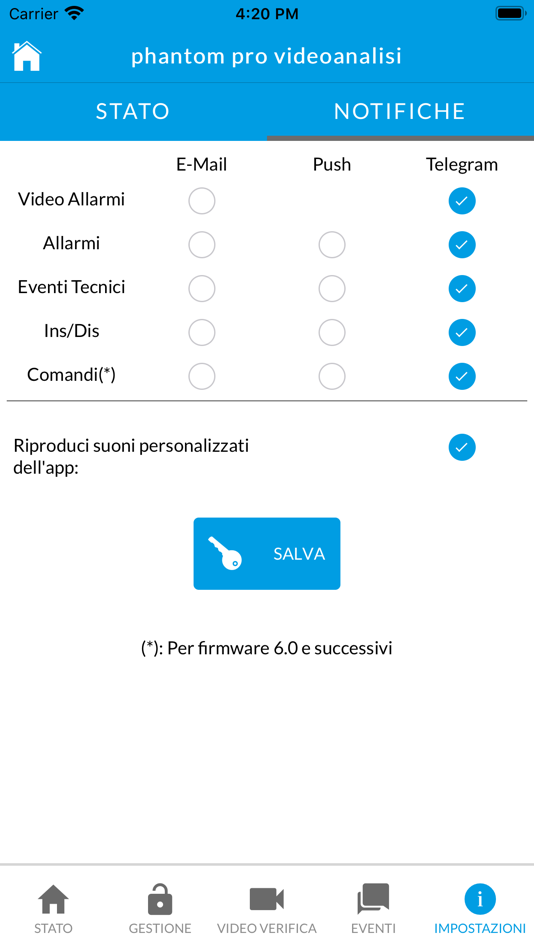 Carrier 4:20 PM

phantom pro videoanalisi

STATO NOTIFICHE

| | E-Mail | Push | Telegram |
|---|---|---|---|
| Video Allarmi | | | |
| Allarmi | | | |
| Eventi Tecnici | | | |
| Ins/Dis | | | |
| Comandi(*) | | | |

Riproduci suoni personalizzati dell'app:

SALVA

(*): Per firmware 6.0 e successivi

STATO GESTIONE VIDEO VERIFICA EVENTI IMPOSTAZIONI